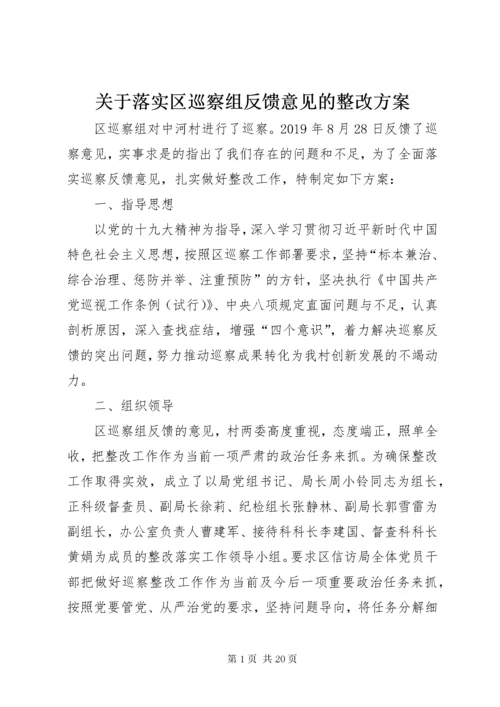 关于落实区巡察组反馈意见的整改方案

区巡察组对中河村进行了巡察。2019 年 8 月 28 日反馈了巡察意见，实事求是的指出了我们存在的问题和不足，为了全面落实巡察反馈意见，扎实做好整改工作，特制定如下方案：

一、指导思想

以党的十九大精神为指导，深入学习贯彻习近平新时代中国特色社会主义思想，按照区巡察工作部署要求，坚持“标本兼治、综合治理、惩防并举、注重预防”的方针，坚决执行《中国共产党巡视工作条例（试行）》、中央八项规定直面问题与不足，认真剖析原因，深入查找症结，增强“四个意识”，着力解决巡察反馈的突出问题，努力推动巡察成果转化为我村创新发展的不竭动力。

二、组织领导

区巡察组反馈的意见，村两委高度重视，态度端正，照单全收，把整改工作作为当前一项严肃的政治任务来抓。为确保整改工作取得实效，成立了以局党组书记、局长周小铃同志为组长，正科级督查员、副局长徐莉、纪检组长张静林、副局长郭雪雷为副组长，办公室负责人曹建军、接待科科长李建国、督查科科长黄娟为成员的整改落实工作领导小组。要求区信访局全体党员干部把做好巡察整改工作作为当前及今后一项重要政治任务来抓，按照党要管党、从严治党的要求，坚持问题导向，将任务分解细

第 1 页 共 20 页